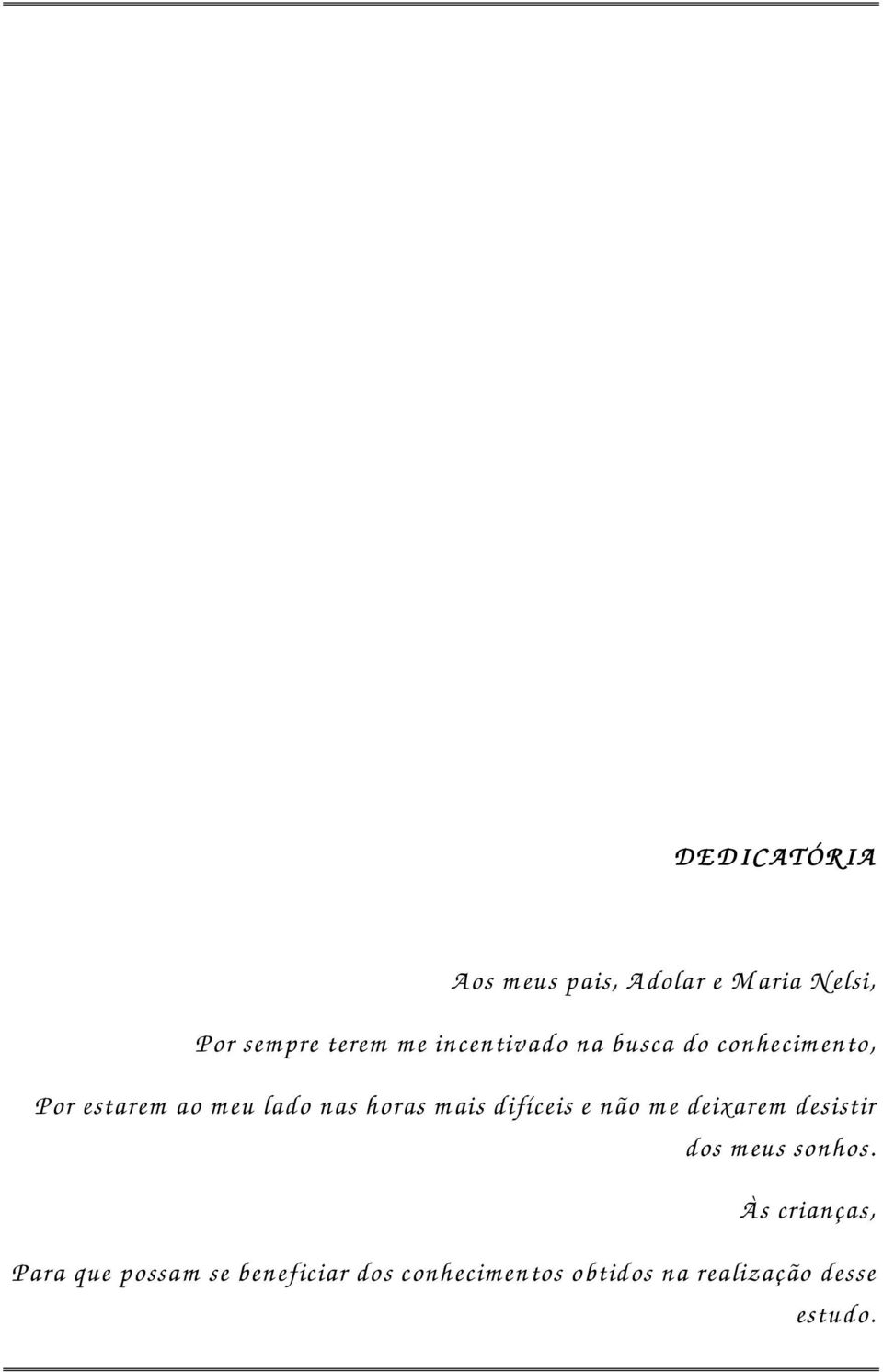 DEDICATÓRIA

Aos meus pais, Adolar e Maria Nelsi,

Por sempre terem me incentivado na busca do conhecimento,

Por estarem ao meu lado nas horas mais difíceis e não me deixarem desistir dos meus sonhos.

Às crianças,

Para que possam se beneficiar dos conhecimentos obtidos na realização desse estudo.